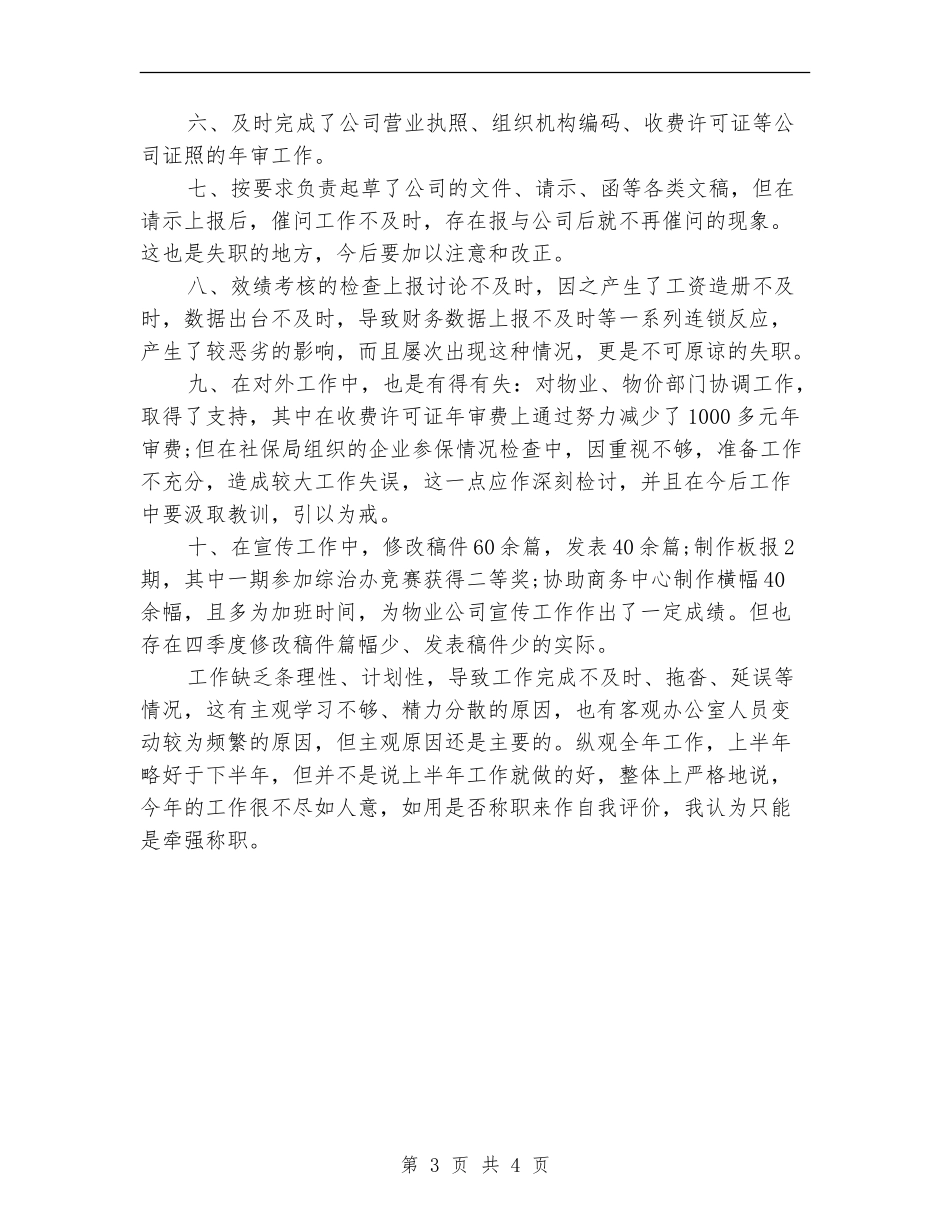 六、及时完成了公司营业执照、组织机构编码、收费许可证等公司证照的年审工作。

七、按要求负责起草了公司的文件、请示、函等各类文稿，但在请示上报后，催问工作不及时，存在报与公司后就不再催问的现象。这也是失职的地方，今后要加以注意和改正。

八、效绩考核的检查上报讨论不及时，因之产生了工资造册不及时，数据出台不及时，导致财务数据上报不及时等一系列连锁反应，产生了较恶劣的影响，而且屡次出现这种情况，更是不可原谅的失职。

九、在对外工作中，也是有得有失：对物业、物价部门协调工作，取得了支持，其中在收费许可证年审费上通过努力减少了1000多元年审费;但在社保局组织的企业参保情况检查中，因重视不够，准备工作不充分，造成较大工作失误，这一点应作深刻检讨，并且在今后工作中要汲取教训，引以为戒。

十、在宣传工作中，修改稿件60余篇，发表40余篇;制作板报2期，其中一期参加综治办竞赛获得二等奖;协助商务中心制作横幅40余幅，且多为加班时间，为物业公司宣传工作作出了一定成绩。但也存在四季度修改稿件篇幅少、发表稿件少的实际。

工作缺乏条理性、计划性，导致工作完成不及时、拖沓、延误等情况，这有主观学习不够、精力分散的原因，也有客观办公室人员变动较为频繁的原因，但主观原因还是主要的。纵观全年工作，上半年略好于下半年，但并不是说上半年工作就做的好，整体上严格地说，今年的工作很不尽如人意，如用是否称职来作自我评价，我认为只能是牵强称职。

第 3 页 共 4 页